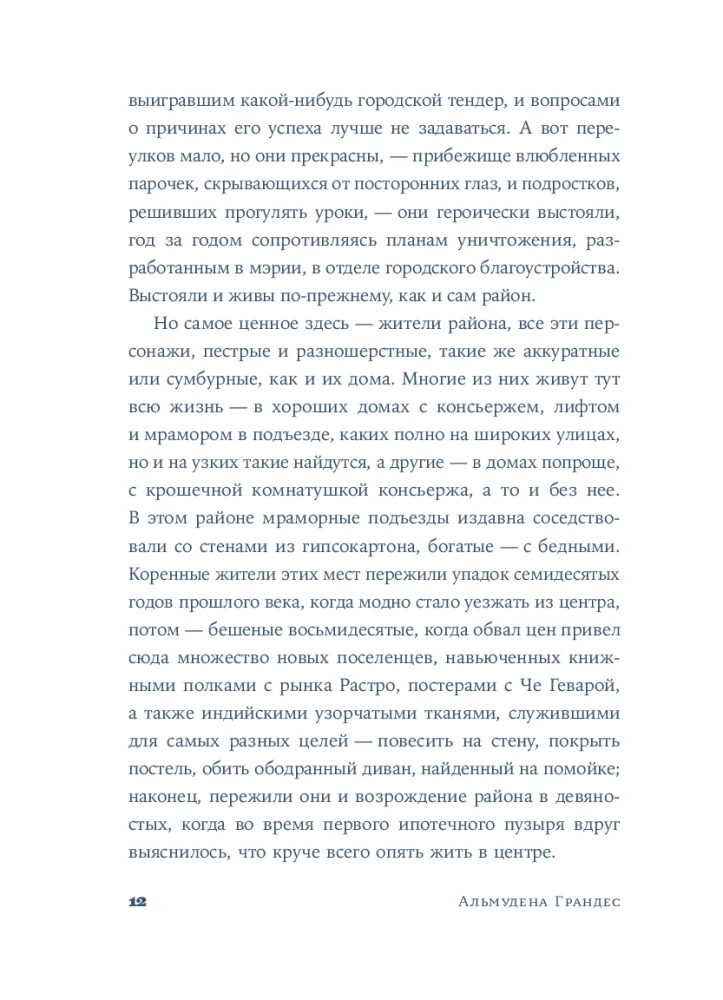 выигравшим какой-нибудь городской тендер, и вопросами о причинах его успеха лучше не задаваться. А вот переулков мало, но они прекрасны, — прибежище влюбленных парочек, скрывающихся от посторонних глаз, и подростков, решивших прогулять уроки, — они героически выстояли, год за годом сопротивляясь планам уничтожения, разработанным в мэрии, в отделе городского благоустройства. Выстояли и живы по-прежнему, как и сам район.

Но самое ценное здесь — жители района, все эти персонажи, пестрые и разношерстные, такие же аккуратные или сумбурные, как и их дома. Многие из них живут тут всю жизнь — в хороших домах с консьержем, лифтом и мрамором в подъезде, каких полно на широких улицах, но и на узких такие найдутся, а другие — в домах попроще, с крошечной комнатушкой консьержа, а то и без нее. В этом районе мраморные подъезды издавна соседствовали со стенами из гипсокартона, богатые — с бедными. Коренные жители этих мест пережили упадок семидесятых годов прошлого века, когда модно стало уезжать из центра, потом — бешеные восьмидесятые, когда обвал цен привел сюда множество новых поселенцев, навьюченных книжными полками с рынка Растро, постерами с Че Геварой, а также индийскими узорчатыми тканями, служившими для самых разных целей — повесить на стену, покрыть постель, обить ободранный диван, найденный на помойке; наконец, пережили они и возрождение района в девяностых, когда во время первого ипотечного пузыря вдруг выяснилось, что круче всего опять жить в центре.

12 Альмудена Грандес